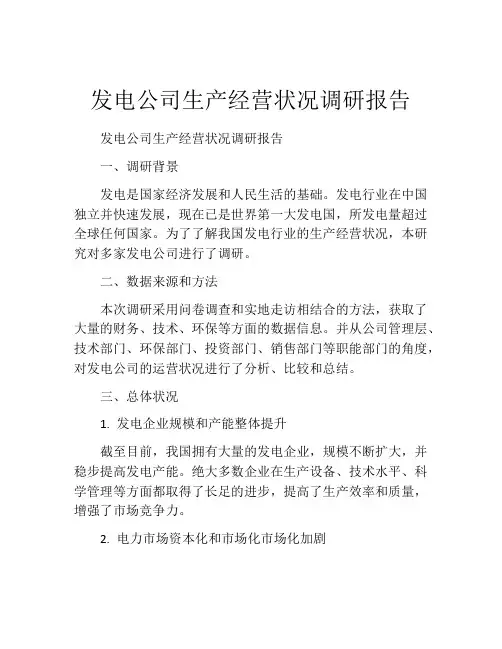 发电公司生产经营状况调研报告

发电公司生产经营状况调研报告

一、调研背景

发电是国家经济发展和人民生活的基础。发电行业在中国独立并快速发展，现在已是世界第一大发电国，所发电量超过全球任何国家。为了了解我国发电行业的生产经营状况，本研究对多家发电公司进行了调研。

二、数据来源和方法

本次调研采用问卷调查和实地走访相结合的方法，获取了大量的财务、技术、环保等方面的数据信息。并从公司管理层、技术部门、环保部门、投资部门、销售部门等职能部门的角度，对发电公司的运营状况进行了分析、比较和总结。

三、总体状况

1. 发电企业规模和产能整体提升

截至目前，我国拥有大量的发电企业，规模不断扩大，并稳步提高发电产能。绝大多数企业在生产设备、技术水平、科学管理等方面都取得了长足的进步，提高了生产效率和质量，增强了市场竞争力。

2. 电力市场资本化和市场化市场化加剧